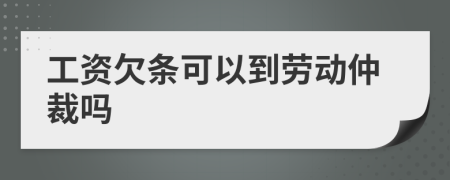 工资欠条可以到劳动仲裁吗